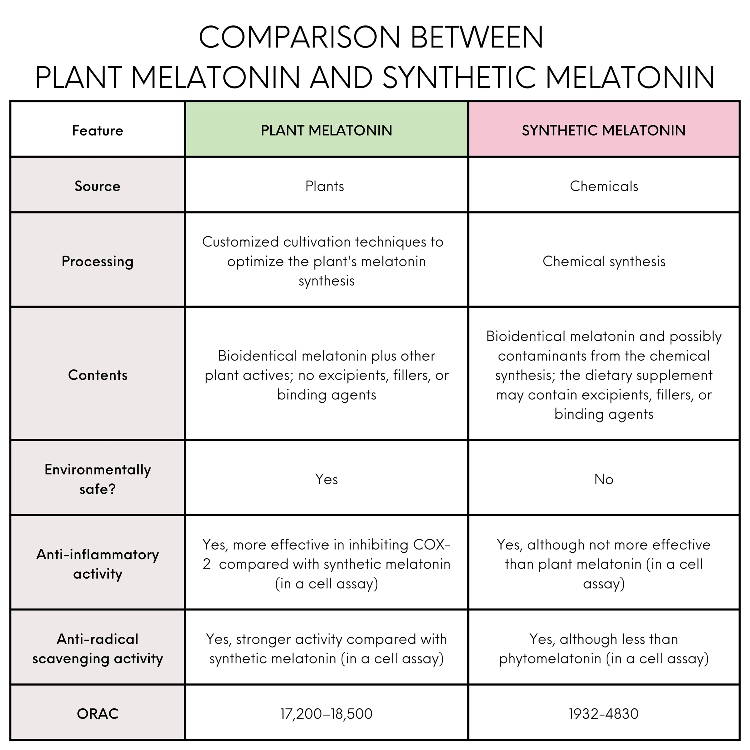 COMPARISON BETWEEN
PLANT MELATONIN AND SYNTHETIC MELATONIN

| Feature | PLANT MELATONIN | SYNTHETIC MELATONIN |
|---|---|---|
| Source | Plants | Chemicals |
| Processing | Customized cultivation techniques to optimize the plant's melatonin synthesis | Chemical synthesis |
| Contents | Bioidentical melatonin plus other plant actives; no excipients, fillers, or binding agents | Bioidentical melatonin and possibly contaminants from the chemical synthesis; the dietary supplement may contain excipients, fillers, or binding agents |
| Environmentally safe? | Yes | No |
| Anti-inflammatory activity | Yes, more effective in inhibiting COX-2 compared with synthetic melatonin (in a cell assay) | Yes, although not more effective than plant melatonin (in a cell assay) |
| Anti-radical scavenging activity | Yes, stronger activity compared with synthetic melatonin (in a cell assay) | Yes, although less than phytomelatonin (in a cell assay) |
| ORAC | 17,200–18,500 | 1932-4830 |